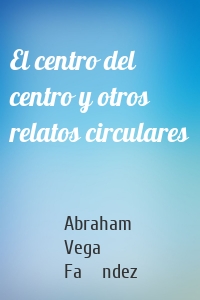 El centro del centro y otros relatos circulares

Abraham
Vega
Fa ndez